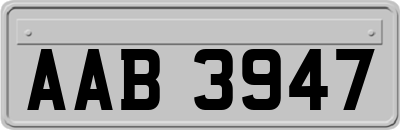 AAB 3947